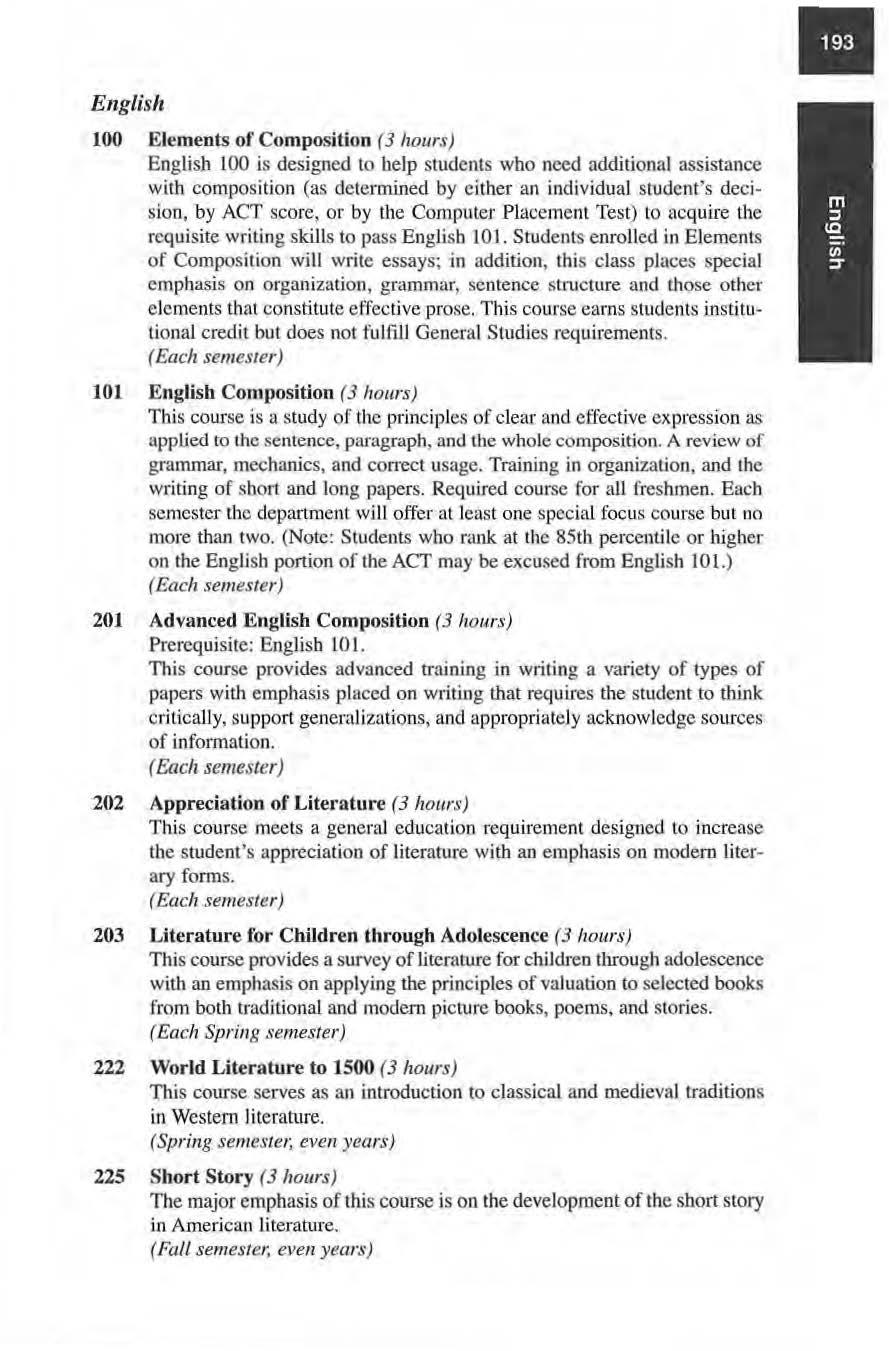 193

English

English

100 Elements of Composition (3 hours)
English 100 is designed to help students who need additional assistance with composition (as determined by either an individual student's decision, by ACT score, or by the Computer Placement Test) to acquire the requisite writing skills to pass English 101. Students enrolled in Elements of Composition will write essays; in addition, this class places special emphasis on organization, grammar, sentence structure and those other elements that constitute effective prose. This course earns students institutional credit but does not fulfill General Studies requirements.
(Each semester)

101 English Composition (3 hours)
This course is a study of the principles of clear and effective expression as applied to the sentence, paragraph, and the whole composition. A review of grammar, mechanics, and correct usage. Training in organization, and the writing of short and long papers. Required course for all freshmen. Each semester the department will offer at least one special focus course but no more than two. (Note: Students who rank at the 85th percentile or higher on the English portion of the ACT may be excused from English 101.)
(Each semester)

201 Advanced English Composition (3 hours)
Prerequisite: English 101.
This course provides advanced training in writing a variety of types of papers with emphasis placed on writing that requires the student to think critically, support generalizations, and appropriately acknowledge sources of information.
(Each semester)

202 Appreciation of Literature (3 hours)
This course meets a general education requirement designed to increase the student's appreciation of literature with an emphasis on modern literary forms.
(Each semester)

203 Literature for Children through Adolescence (3 hours)
This course provides a survey of literature for children through adolescence with an emphasis on applying the principles of valuation to selected books from both traditional and modern picture books, poems, and stories.
(Each Spring semester)

222 World Literature to 1500 (3 hours)
This course serves as an introduction to classical and medieval traditions in Western literature.
(Spring semester, even years)

225 Short Story (3 hours)
The major emphasis of this course is on the development of the short story in American literature.
(Fall semester, even years)